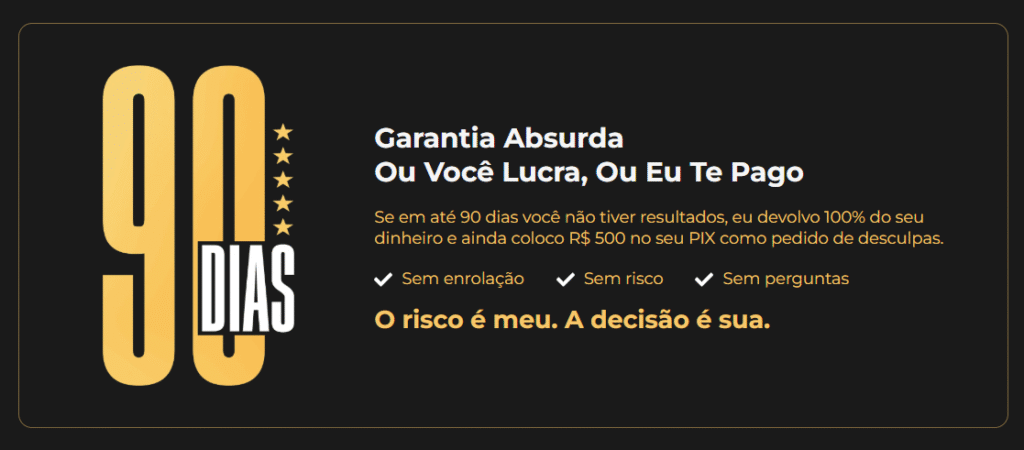 90 DIAS

Garantia Absurda
Ou Você Lucra, Ou Eu Te Pago

Se em até 90 dias você não tiver resultados, eu devolvo 100% do seu dinheiro e ainda coloco R$ 500 no seu PIX como pedido de desculpas.

Sem enrolação Sem risco Sem perguntas

O risco é meu. A decisão é sua.